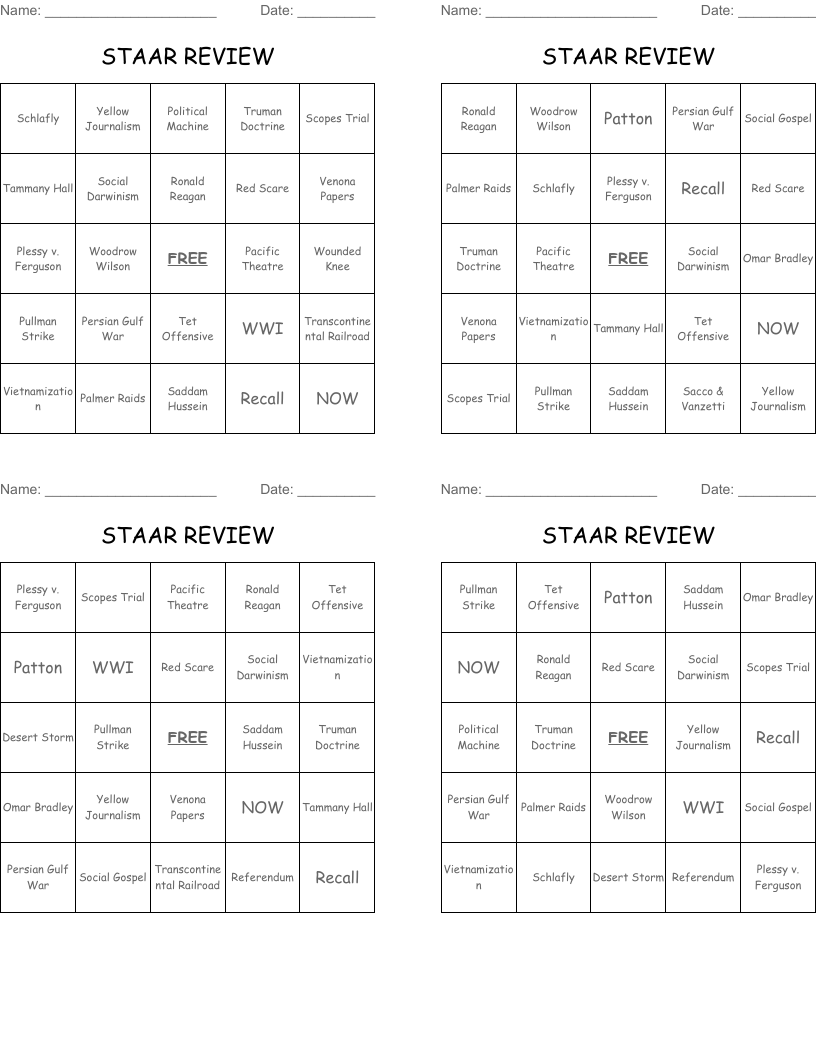 Name: ______________________ Date: __________

STAAR REVIEW

| Schlafly | Yellow Journalism | Political Machine | Truman Doctrine | Scopes Trial |
|---|---|---|---|---|
| Tammany Hall | Social Darwinism | Ronald Reagan | Red Scare | Venona Papers |
| Plessy v. Ferguson | Woodrow Wilson | FREE | Pacific Theatre | Wounded Knee |
| Pullman Strike | Persian Gulf War | Tet Offensive | WWI | Transcontinental Railroad |
| Vietnamization | Palmer Raids | Saddam Hussein | Recall | NOW |

Name: ______________________ Date: __________

STAAR REVIEW

| Ronald Reagan | Woodrow Wilson | Patton | Persian Gulf War | Social Gospel |
|---|---|---|---|---|
| Palmer Raids | Schlafly | Plessy v. Ferguson | Recall | Red Scare |
| Truman Doctrine | Pacific Theatre | FREE | Social Darwinism | Omar Bradley |
| Venona Papers | Vietnamization | Tammany Hall | Tet Offensive | NOW |
| Scopes Trial | Pullman Strike | Saddam Hussein | Sacco & Vanzetti | Yellow Journalism |

Name: ______________________ Date: __________

STAAR REVIEW

| Plessy v. Ferguson | Scopes Trial | Pacific Theatre | Ronald Reagan | Tet Offensive |
|---|---|---|---|---|
| Patton | WWI | Red Scare | Social Darwinism | Vietnamization |
| Desert Storm | Pullman Strike | FREE | Saddam Hussein | Truman Doctrine |
| Omar Bradley | Yellow Journalism | Venona Papers | NOW | Tammany Hall |
| Persian Gulf War | Social Gospel | Transcontinental Railroad | Referendum | Recall |

Name: ______________________ Date: __________

STAAR REVIEW

| Pullman Strike | Tet Offensive | Patton | Saddam Hussein | Omar Bradley |
|---|---|---|---|---|
| NOW | Ronald Reagan | Red Scare | Social Darwinism | Scopes Trial |
| Political Machine | Truman Doctrine | FREE | Yellow Journalism | Recall |
| Persian Gulf War | Palmer Raids | Woodrow Wilson | WWI | Social Gospel |
| Vietnamization | Schlafly | Desert Storm | Referendum | Plessy v. Ferguson |